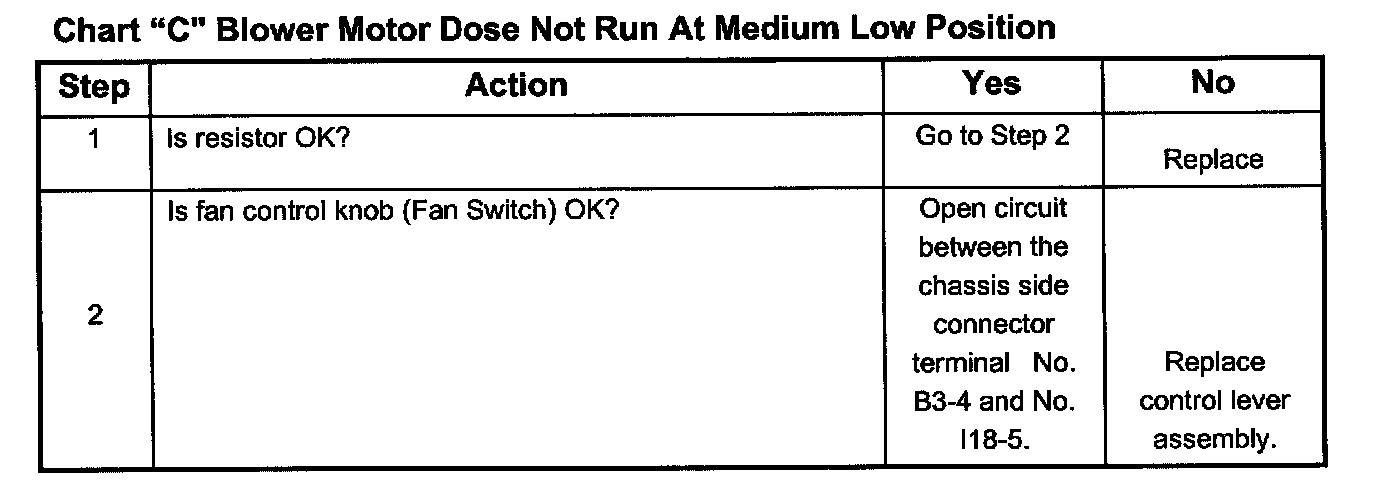 Chart “C” Blower Motor Dose Not Run At Medium Low Position

| Step | Action | Yes | No |
|---|---|---|---|
| 1 | Is resistor OK? | Go to Step 2 | Replace |
| 2 | Is fan control knob (Fan Switch) OK? | Open circuit between the chassis side connector terminal No. B3-4 and No. I18-5. | Replace control lever assembly. |